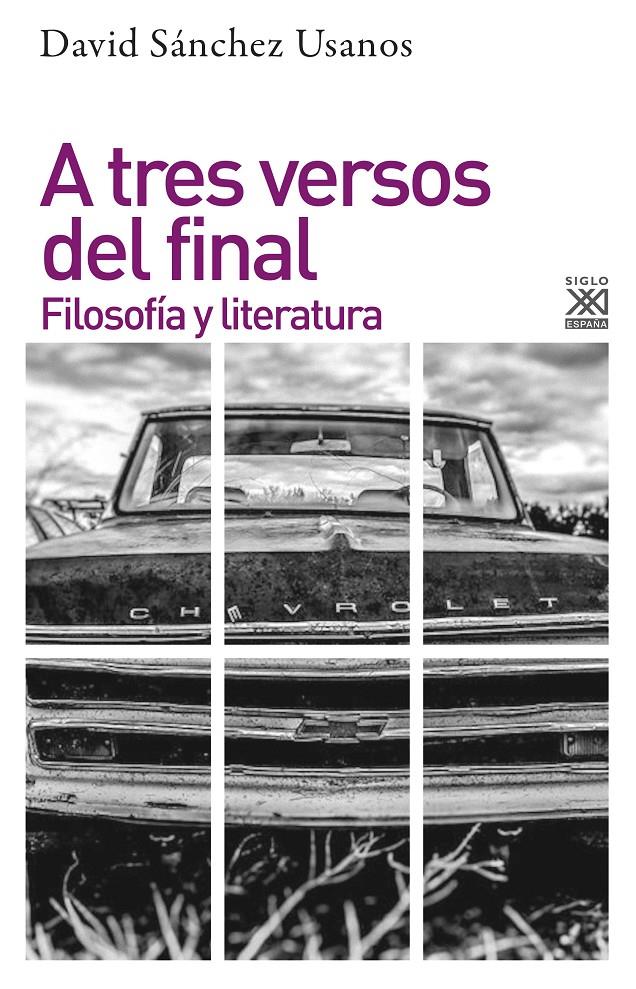 David Sánchez Usanos

A tres versos del final

Filosofía y literatura

SIGLO XXI ESPAÑA

CHEVROLET